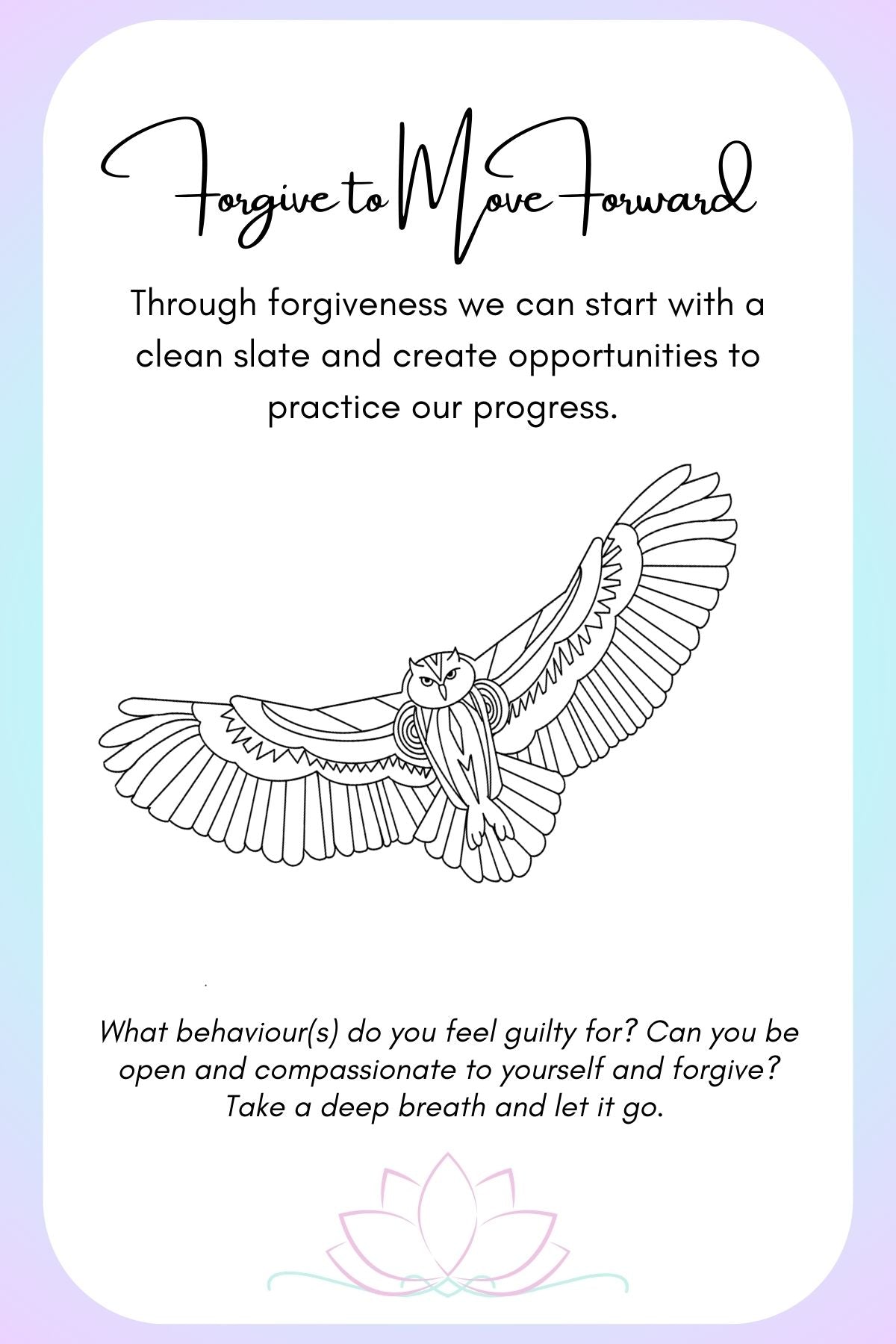 Forgive to Move Forward

Through forgiveness we can start with a clean slate and create opportunities to practice our progress.

What behaviour(s) do you feel guilty for? Can you be open and compassionate to yourself and forgive? Take a deep breath and let it go.